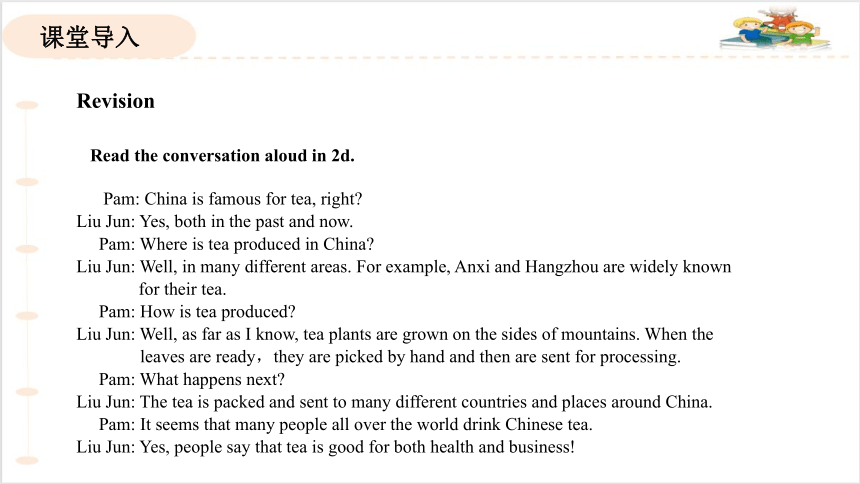 课堂导入

Revision

Read the conversation aloud in 2d.

Pam: China is famous for tea, right?
Liu Jun: Yes, both in the past and now.
Pam: Where is tea produced in China?
Liu Jun: Well, in many different areas. For example, Anxi and Hangzhou are widely known for their tea.
Pam: How is tea produced?
Liu Jun: Well, as far as I know, tea plants are grown on the sides of mountains. When the leaves are ready，they are picked by hand and then are sent for processing.
Pam: What happens next?
Liu Jun: The tea is packed and sent to many different countries and places around China.
Pam: It seems that many people all over the world drink Chinese tea.
Liu Jun: Yes, people say that tea is good for both health and business!